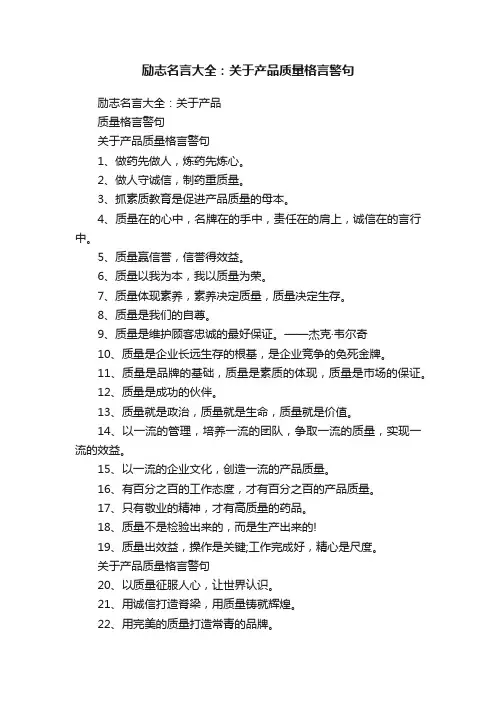 励志名言大全：关于产品质量格言警句

励志名言大全：关于产品
质量格言警句
关于产品质量格言警句

1、做药先做人，炼药先炼心。

2、做人守诚信，制药重质量。

3、抓素质教育是促进产品质量的母本。

4、质量在的心中，名牌在的手中，责任在的肩上，诚信在的言行中。

5、质量赢信誉，信誉得效益。

6、质量以我为本，我以质量为荣。

7、质量体现素养，素养决定质量，质量决定生存。

8、质量是我们的自尊。

9、质量是维护顾客忠诚的最好保证。——杰克·韦尔奇

10、质量是企业长远生存的根基，是企业竞争的免死金牌。

11、质量是品牌的基础，质量是素质的体现，质量是市场的保证。

12、质量是成功的伙伴。

13、质量就是政治，质量就是生命，质量就是价值。

14、以一流的管理，培养一流的团队，争取一流的质量，实现一流的效益。

15、以一流的企业文化，创造一流的产品质量。

16、有百分之百的工作态度，才有百分之百的产品质量。

17、只有敬业的精神，才有高质量的药品。

18、质量不是检验出来的，而是生产出来的!

19、质量出效益，操作是关键;工作完成好，精心是尺度。

关于产品质量格言警句

20、以质量征服人心，让世界认识。

21、用诚信打造脊梁，用质量铸就辉煌。

22、用完美的质量打造常青的品牌。